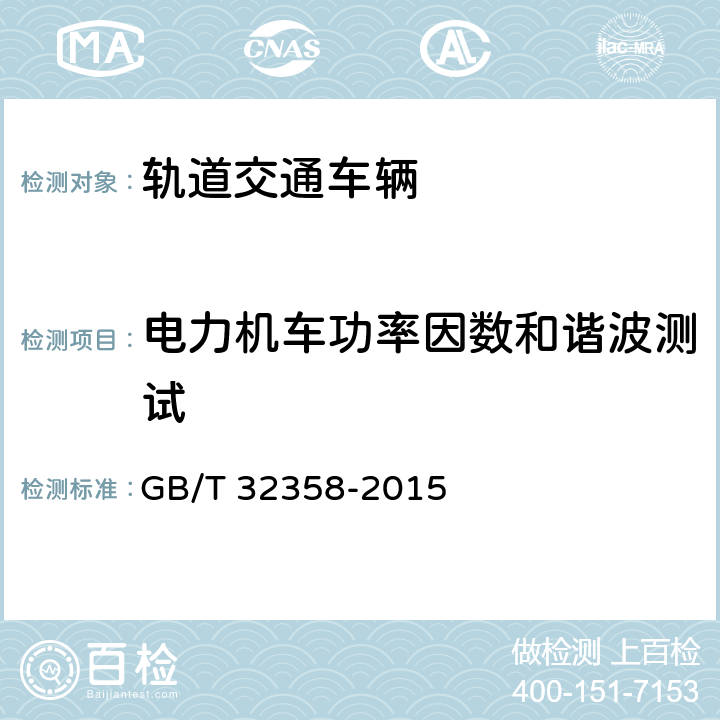 MA CNAS AC ilac-MRA

检测对象： 轨道交通车辆

检测项目： 电力机车功率因数和谐波测试

检测标准： GB/T 32358-2015

百检
Baijiantest.com

做检测 上百检
400-151-7153